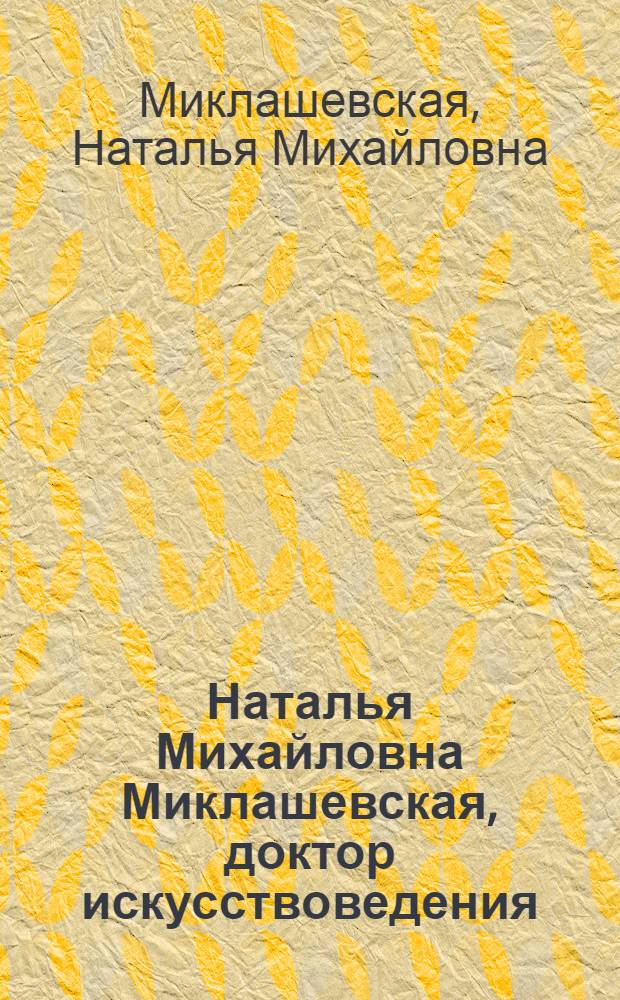 Миклашевская, Наталья Михайловна

Наталья Михайловна Миклашевская, доктор искусствоведения